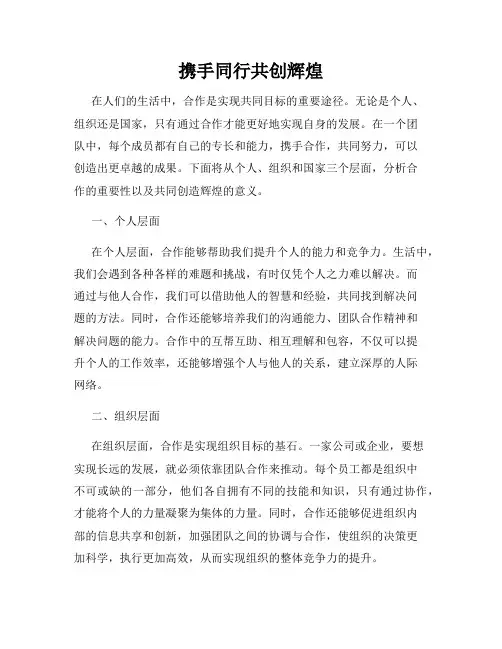 携手同行共创辉煌

在人们的生活中，合作是实现共同目标的重要途径。无论是个人、组织还是国家，只有通过合作才能更好地实现自身的发展。在一个团队中，每个成员都有自己的专长和能力，携手合作，共同努力，可以创造出更卓越的成果。下面将从个人、组织和国家三个层面，分析合作的重要性以及共同创造辉煌的意义。

一、个人层面

在个人层面，合作能够帮助我们提升个人的能力和竞争力。生活中，我们会遇到各种各样的难题和挑战，有时仅凭个人之力难以解决。而通过与他人合作，我们可以借助他人的智慧和经验，共同找到解决问题的方法。同时，合作还能够培养我们的沟通能力、团队合作精神和解决问题的能力。合作中的互帮互助、相互理解和包容，不仅可以提升个人的工作效率，还能够增强个人与他人的关系，建立深厚的人际网络。

二、组织层面

在组织层面，合作是实现组织目标的基石。一家公司或企业，要想实现长远的发展，就必须依靠团队合作来推动。每个员工都是组织中不可或缺的一部分，他们各自拥有不同的技能和知识，只有通过协作，才能将个人的力量凝聚为集体的力量。同时，合作还能够促进组织内部的信息共享和创新，加强团队之间的协调与合作，使组织的决策更加科学，执行更加高效，从而实现组织的整体竞争力的提升。